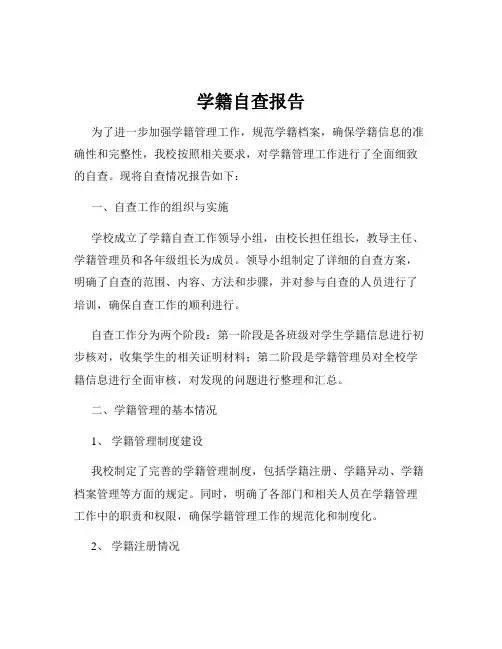 学籍自查报告

为了进一步加强学籍管理工作，规范学籍档案，确保学籍信息的准确性和完整性，我校按照相关要求，对学籍管理工作进行了全面细致的自查。现将自查情况报告如下：

一、自查工作的组织与实施

学校成立了学籍自查工作领导小组，由校长担任组长，教导主任、学籍管理员和各年级组长为成员。领导小组制定了详细的自查方案，明确了自查的范围、内容、方法和步骤，并对参与自查的人员进行了培训，确保自查工作的顺利进行。

自查工作分为两个阶段：第一阶段是各班级对学生学籍信息进行初步核对，收集学生的相关证明材料；第二阶段是学籍管理员对全校学籍信息进行全面审核，对发现的问题进行整理和汇总。

二、学籍管理的基本情况

1、 学籍管理制度建设

我校制定了完善的学籍管理制度，包括学籍注册、学籍异动、学籍档案管理等方面的规定。同时，明确了各部门和相关人员在学籍管理工作中的职责和权限，确保学籍管理工作的规范化和制度化。

2、 学籍注册情况